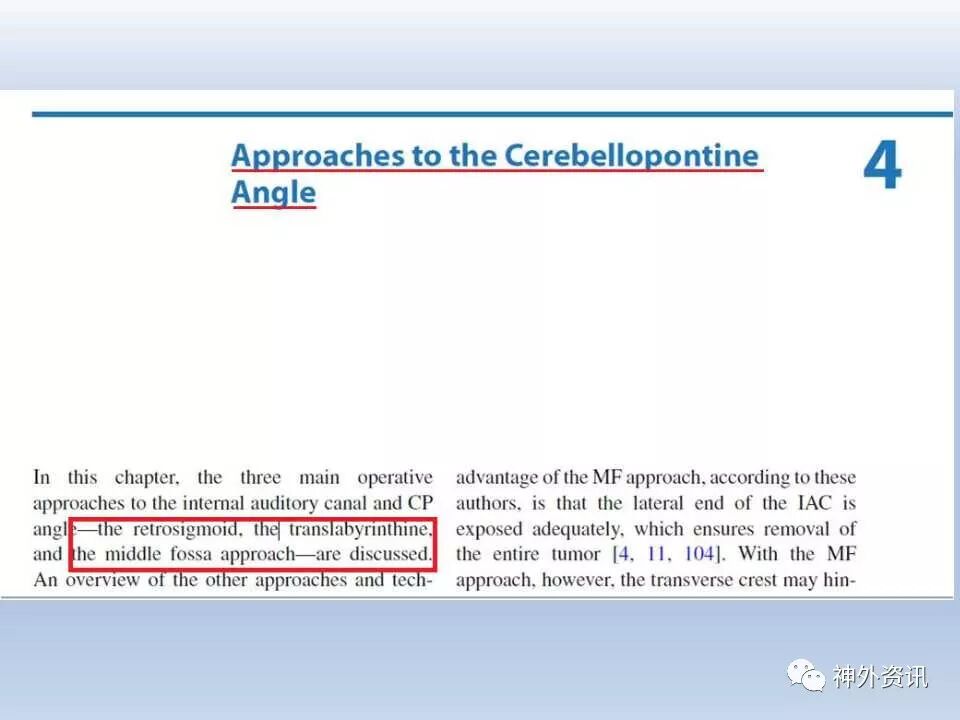 Approaches to the Cerebellopontine Angle

4

In this chapter, the three main operative approaches to the internal auditory canal and CP angle—the retrosigmoid, the translabyrinthine, and the middle fossa approach—are discussed. An overview of the other approaches and tech-

advantage of the MF approach, according to these authors, is that the lateral end of the IAC is exposed adequately, which ensures removal of the entire tumor [4, 11, 104]. With the MF approach, however, the transverse crest may hin-

神外资讯